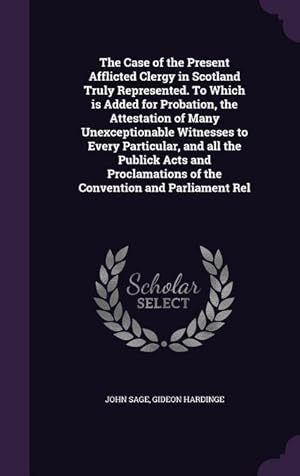 The Case of the Present Afflicted Clergy in Scotland Truly Represented. To Which is Added for Probation, the Attestation of Many Unexceptionable Witnesses to Every Particular, and all the Publick Acts and Proclamations of the Convention and Parliament Rel

Scholar SELECT

JOHN SAGE, GIDEON HARDINGE